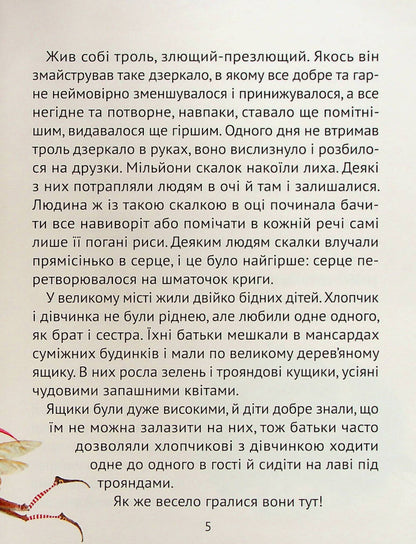 Жив собі троль, злющий-презлющий. Якось він змайстрував таке дзеркало, в якому все добре та гарне неймовірно зменшувалося і принижувалося, а все негідне та потворне, навпаки, ставало ще помітнішим, видавалося ще гіршим. Одного дня не втримав троль дзеркало в руках, воно вислизнуло і розбилося на друзки. Мільйони скалок накоїли лиха. Деякі з них потрапляли людям в очі й там і залишалися. Людина ж із такою скалкою в оці починала бачити все навиворіт або помічати в кожній речі самі лише її погані риси. Деяким людям скалки влучали прямісінько в серце, і це було найгірше: серце перетворювалося на шматочок криги.

У великому місті жили двійко бідних дітей. Хлопчик і дівчинка не були ріднею, але любили одне одного, як брат і сестра. Їхні батьки мешкали в мансардах суміжних будинків і мали по великому дерев'яному ящику. В них росла зелень і трояндові кущики, усіяні чудовими запашними квітами.

Ящики були дуже високими, й діти добре знали, що їм не можна залазити на них, тож батьки часто дозволяли хлопчикові з дівчинкою ходити одне до одного в гості й сидіти на лаві під трояндами.

Як же весело гралися вони тут!

5